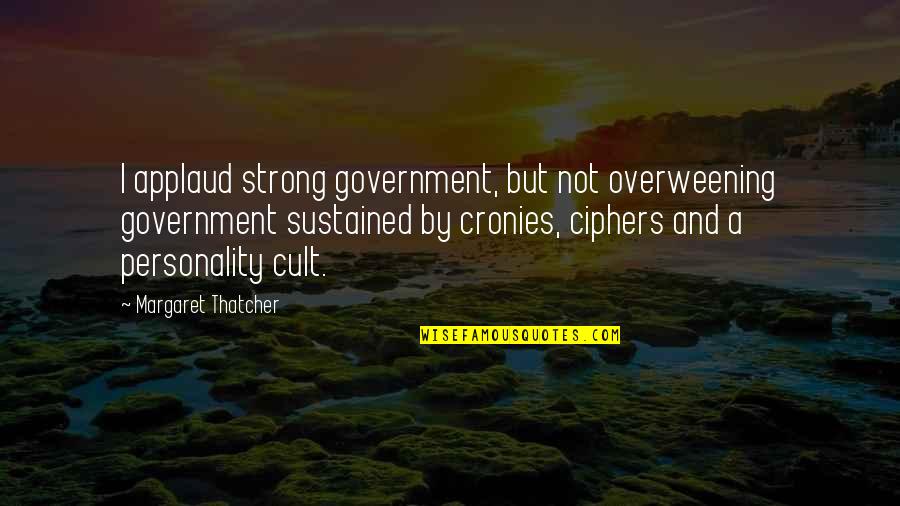 I applaud strong government, but not overweening government sustained by cronies, ciphers and a personality cult.

~ Margaret Thatcher

WISEFAMOUSQUOTES.COM